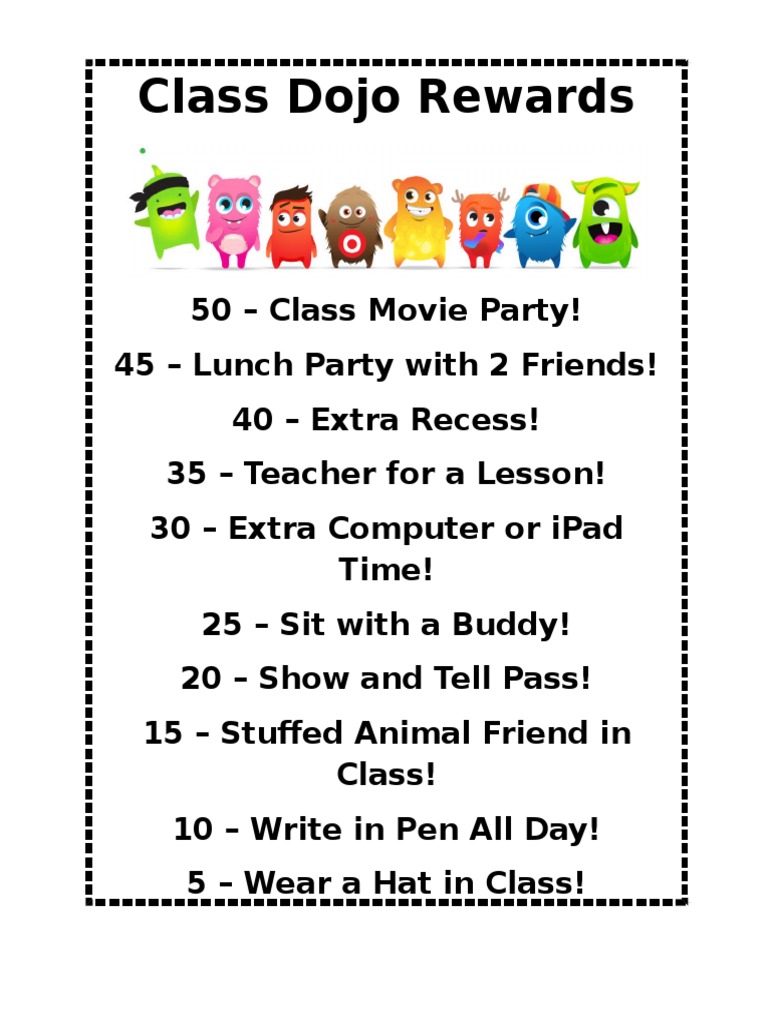 Class Dojo Rewards

50 – Class Movie Party!

45 – Lunch Party with 2 Friends!

40 – Extra Recess!

35 – Teacher for a Lesson!

30 – Extra Computer or iPad Time!

25 – Sit with a Buddy!

20 – Show and Tell Pass!

15 – Stuffed Animal Friend in Class!

10 – Write in Pen All Day!

5 – Wear a Hat in Class!